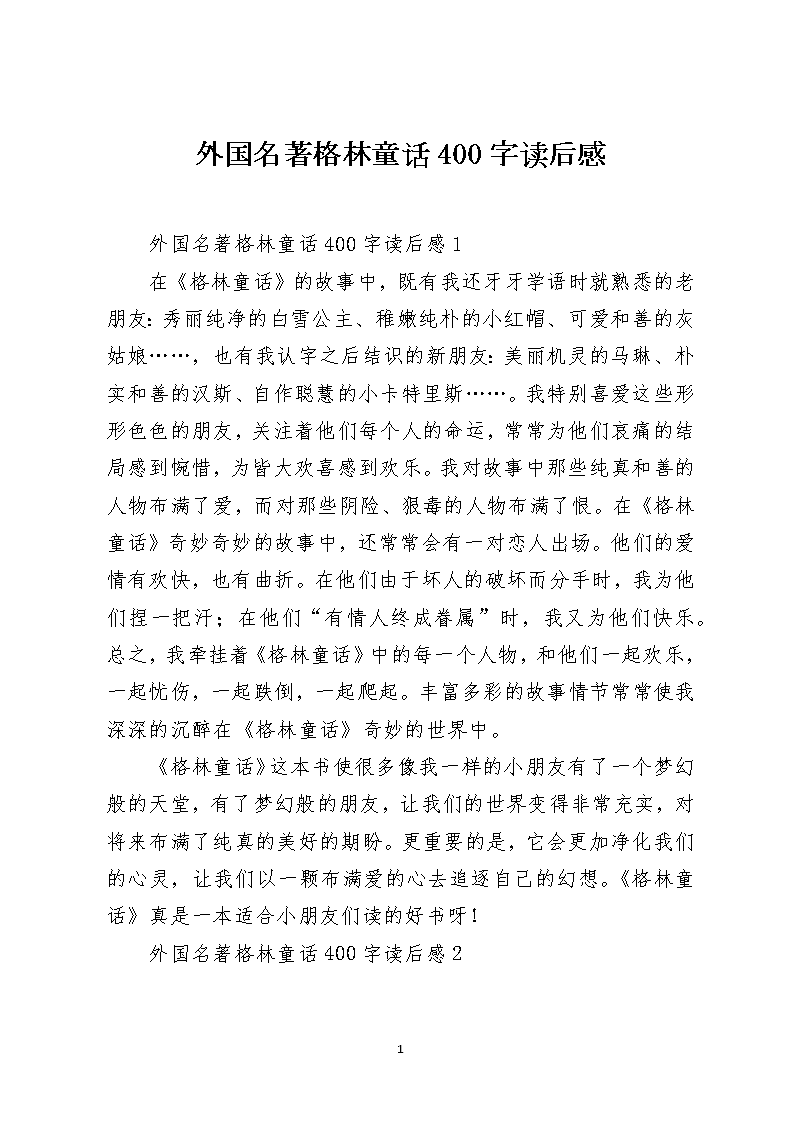 外国名著格林童话400字读后感

外国名著格林童话400字读后感1

在《格林童话》的故事中，既有我还牙牙学语时就熟悉的老朋友：秀丽纯净的白雪公主、稚嫩纯朴的小红帽、可爱和善的灰姑娘……，也有我认字之后结识的新朋友：美丽机灵的马琳、朴实和善的汉斯、自作聪慧的小卡特里斯……。我特别喜爱这些形形色色的朋友，关注着他们每个人的命运，常常为他们哀痛的结局感到惋惜，为皆大欢喜感到欢乐。我对故事中那些纯真和善的人物布满了爱，而对那些阴险、狠毒的人物布满了恨。在《格林童话》奇妙奇妙的故事中，还常常会有一对恋人出场。他们的爱情有欢快，也有曲折。在他们由于坏人的破坏而分手时，我为他们捏一把汗；在他们“有情人终成眷属”时，我又为他们快乐。总之，我牵挂着《格林童话》中的每一个人物，和他们一起欢乐，一起忧伤，一起跌倒，一起爬起。丰富多彩的故事情节常常使我深深的沉醉在《格林童话》奇妙的世界中。

《格林童话》这本书使很多像我一样的小朋友有了一个梦幻般的天堂，有了梦幻般的朋友，让我们的世界变得非常充实，对将来布满了纯真的美好的期盼。更重要的是，它会更加净化我们的心灵，让我们以一颗布满爱的心去追逐自己的幻想。《格林童话》真是一本适合小朋友们读的好书呀！

外国名著格林童话400字读后感2

1